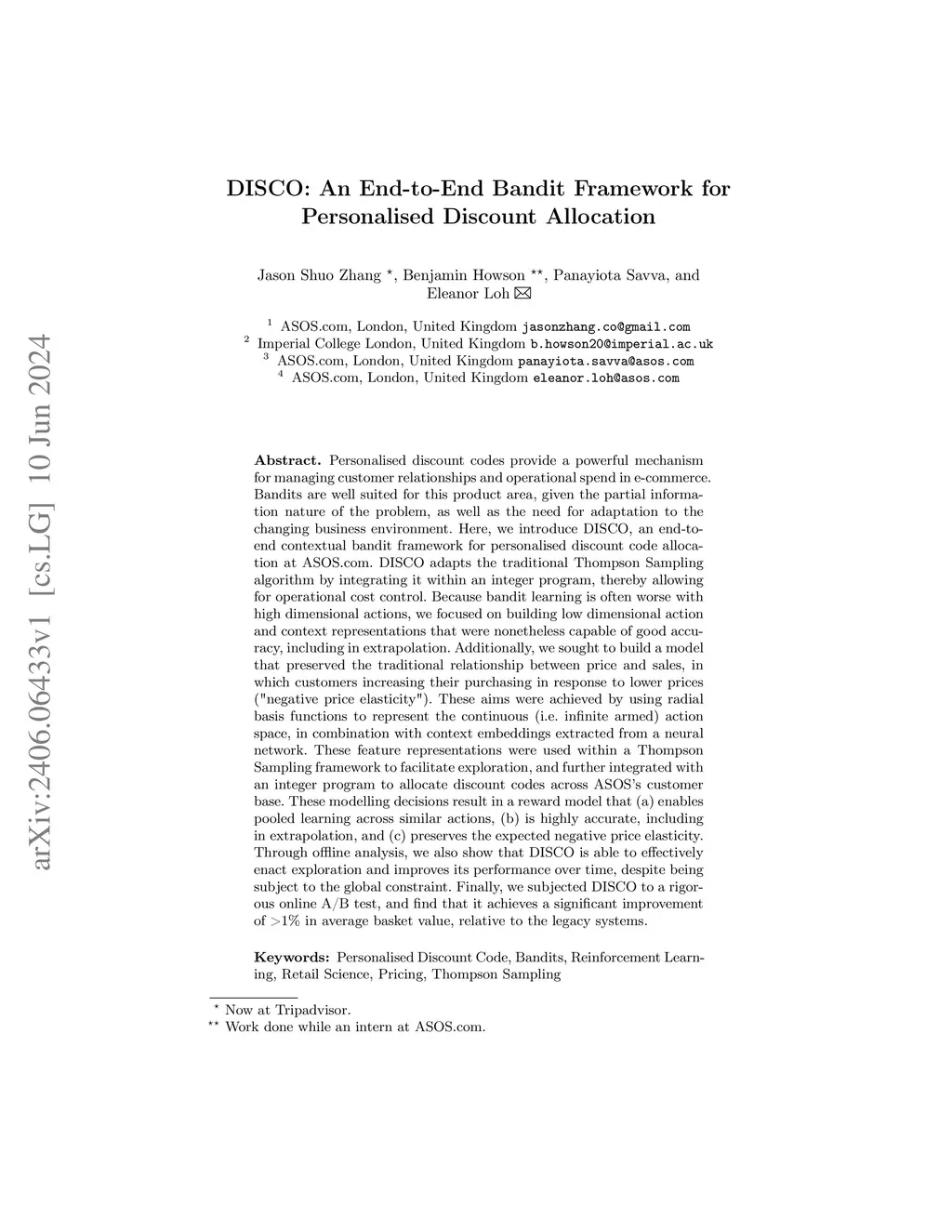 arXiv:2406.06433v1 [cs.LG] 10 Jun 2024

DISCO: An End-to-End Bandit Framework for Personalised Discount Allocation

Jason Shuo Zhang $^{\star}$, Benjamin Howson $^{\star\star}$, Panayiota Savva, and Eleanor Loh ✉

$^1$ ASOS.com, London, United Kingdom jasonzhang.co@gmail.com
$^2$ Imperial College London, United Kingdom b.howson20@imperial.ac.uk
$^3$ ASOS.com, London, United Kingdom panayiota.savva@asos.com
$^4$ ASOS.com, London, United Kingdom eleanor.loh@asos.com

Abstract. Personalised discount codes provide a powerful mechanism for managing customer relationships and operational spend in e-commerce. Bandits are well suited for this product area, given the partial information nature of the problem, as well as the need for adaptation to the changing business environment. Here, we introduce DISCO, an end-to-end contextual bandit framework for personalised discount code allocation at ASOS.com. DISCO adapts the traditional Thompson Sampling algorithm by integrating it within an integer program, thereby allowing for operational cost control. Because bandit learning is often worse with high dimensional actions, we focused on building low dimensional action and context representations that were nonetheless capable of good accuracy, including in extrapolation. Additionally, we sought to build a model that preserved the traditional relationship between price and sales, in which customers increasing their purchasing in response to lower prices ("negative price elasticity"). These aims were achieved by using radial basis functions to represent the continuous (i.e. infinite armed) action space, in combination with context embeddings extracted from a neural network. These feature representations were used within a Thompson Sampling framework to facilitate exploration, and further integrated with an integer program to allocate discount codes across ASOS's customer base. These modelling decisions result in a reward model that (a) enables pooled learning across similar actions, (b) is highly accurate, including in extrapolation, and (c) preserves the expected negative price elasticity. Through offline analysis, we also show that DISCO is able to effectively enact exploration and improves its performance over time, despite being subject to the global constraint. Finally, we subjected DISCO to a rigorous online A/B test, and find that it achieves a significant improvement of >1% in average basket value, relative to the legacy systems.

Keywords: Personalised Discount Code, Bandits, Reinforcement Learning, Retail Science, Pricing, Thompson Sampling

$^{\star}$ Now at Tripadvisor.
$^{\star\star}$ Work done while an intern at ASOS.com.